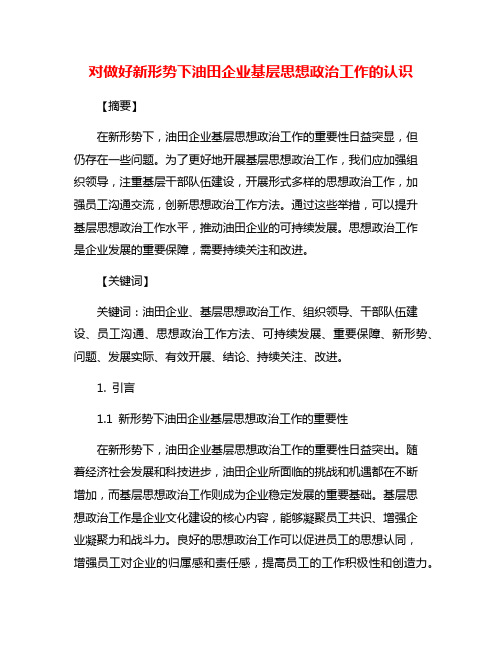 对做好新形势下油田企业基层思想政治工作的认识

【摘要】

在新形势下，油田企业基层思想政治工作的重要性日益突显，但仍存在一些问题。为了更好地开展基层思想政治工作，我们应加强组织领导，注重基层干部队伍建设，开展形式多样的思想政治工作，加强员工沟通交流，创新思想政治工作方法。通过这些举措，可以提升基层思想政治工作水平，推动油田企业的可持续发展。思想政治工作是企业发展的重要保障，需要持续关注和改进。

【关键词】

关键词：油田企业、基层思想政治工作、组织领导、干部队伍建设、员工沟通、思想政治工作方法、可持续发展、重要保障、新形势、问题、发展实际、有效开展、结论、持续关注、改进。

1. 引言

1.1 新形势下油田企业基层思想政治工作的重要性

在新形势下，油田企业基层思想政治工作的重要性日益突出。随着经济社会发展和科技进步，油田企业所面临的挑战和机遇都在不断增加，而基层思想政治工作则成为企业稳定发展的重要基础。基层思想政治工作是企业文化建设的核心内容，能够凝聚员工共识、增强企业凝聚力和战斗力。良好的思想政治工作可以促进员工的思想认同，增强员工对企业的归属感和责任感，提高员工的工作积极性和创造力。